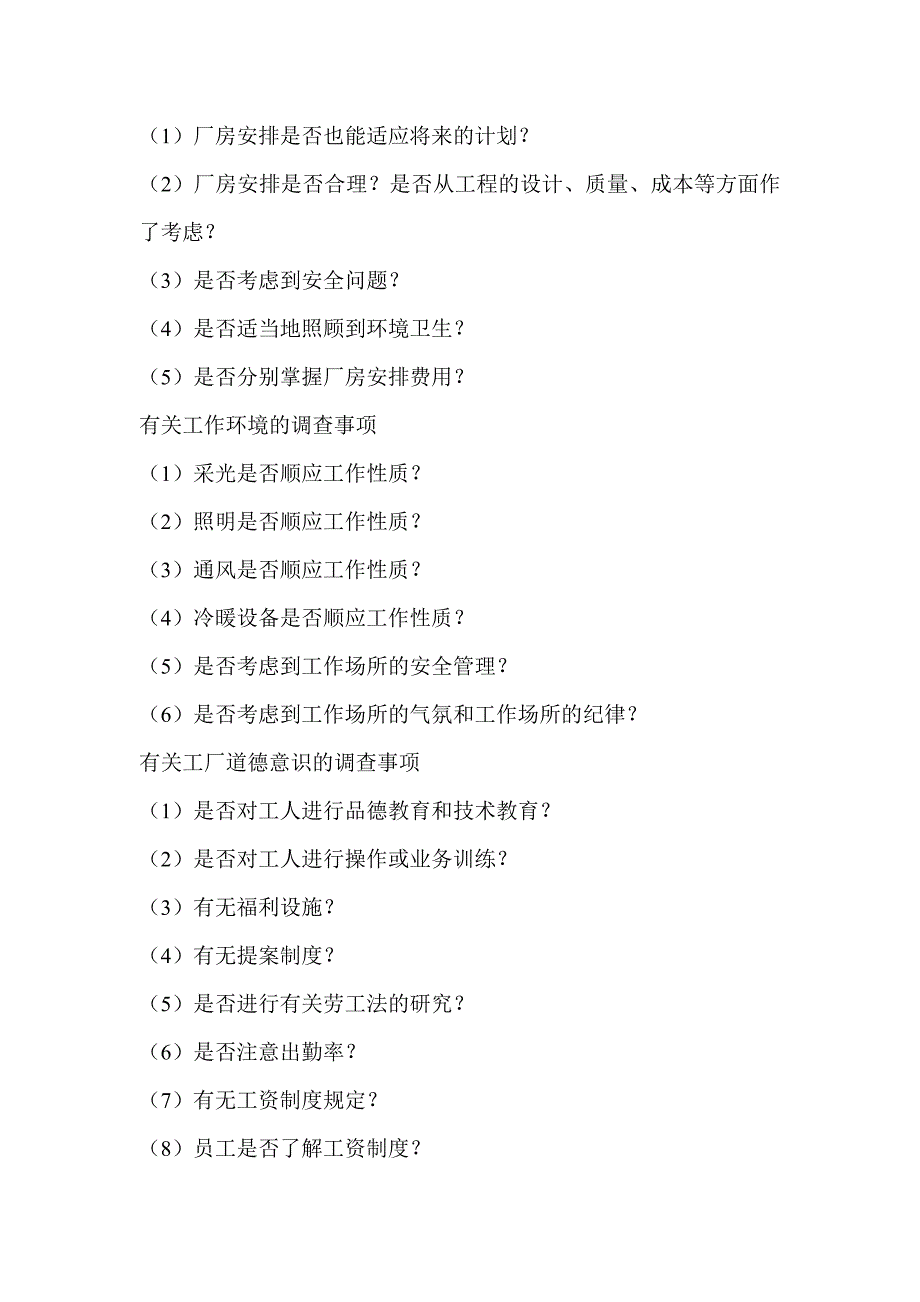 （1）厂房安排是否也能适应将来的计划？

（2）厂房安排是否合理？是否从工程的设计、质量、成本等方面作了考虑？

（3）是否考虑到安全问题？

（4）是否适当地照顾到环境卫生？

（5）是否分别掌握厂房安排费用？

有关工作环境的调查事项

（1）采光是否顺应工作性质？

（2）照明是否顺应工作性质？

（3）通风是否顺应工作性质？

（4）冷暖设备是否顺应工作性质？

（5）是否考虑到工作场所的安全管理？

（6）是否考虑到工作场所的气氛和工作场所的纪律？

有关工厂道德意识的调查事项

（1）是否对工人进行品德教育和技术教育？

（2）是否对工人进行操作或业务训练？

（3）有无福利设施？

（4）有无提案制度？

（5）是否进行有关劳工法的研究？

（6）是否注意出勤率？

（7）有无工资制度规定？

（8）员工是否了解工资制度？